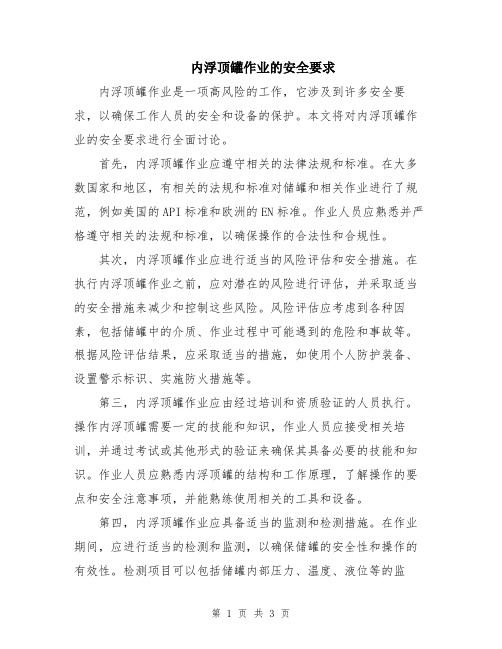 内浮顶罐作业的安全要求

内浮顶罐作业是一项高风险的工作，它涉及到许多安全要求，以确保工作人员的安全和设备的保护。本文将对内浮顶罐作业的安全要求进行全面讨论。

首先，内浮顶罐作业应遵守相关的法律法规和标准。在大多数国家和地区，有相关的法规和标准对储罐和相关作业进行了规范，例如美国的API标准和欧洲的EN标准。作业人员应熟悉并严格遵守相关的法规和标准，以确保操作的合法性和合规性。

其次，内浮顶罐作业应进行适当的风险评估和安全措施。在执行内浮顶罐作业之前，应对潜在的风险进行评估，并采取适当的安全措施来减少和控制这些风险。风险评估应考虑到各种因素，包括储罐中的介质、作业过程中可能遇到的危险和事故等。根据风险评估结果，应采取适当的措施，如使用个人防护装备、设置警示标识、实施防火措施等。

第三，内浮顶罐作业应由经过培训和资质验证的人员执行。操作内浮顶罐需要一定的技能和知识，作业人员应接受相关培训，并通过考试或其他形式的验证来确保其具备必要的技能和知识。作业人员应熟悉内浮顶罐的结构和工作原理，了解操作的要点和安全注意事项，并能熟练使用相关的工具和设备。

第四，内浮顶罐作业应具备适当的监测和检测措施。在作业期间，应进行适当的检测和监测，以确保储罐的安全性和操作的有效性。检测项目可以包括储罐内部压力、温度、液位等的监

第 1 页 共 3 页